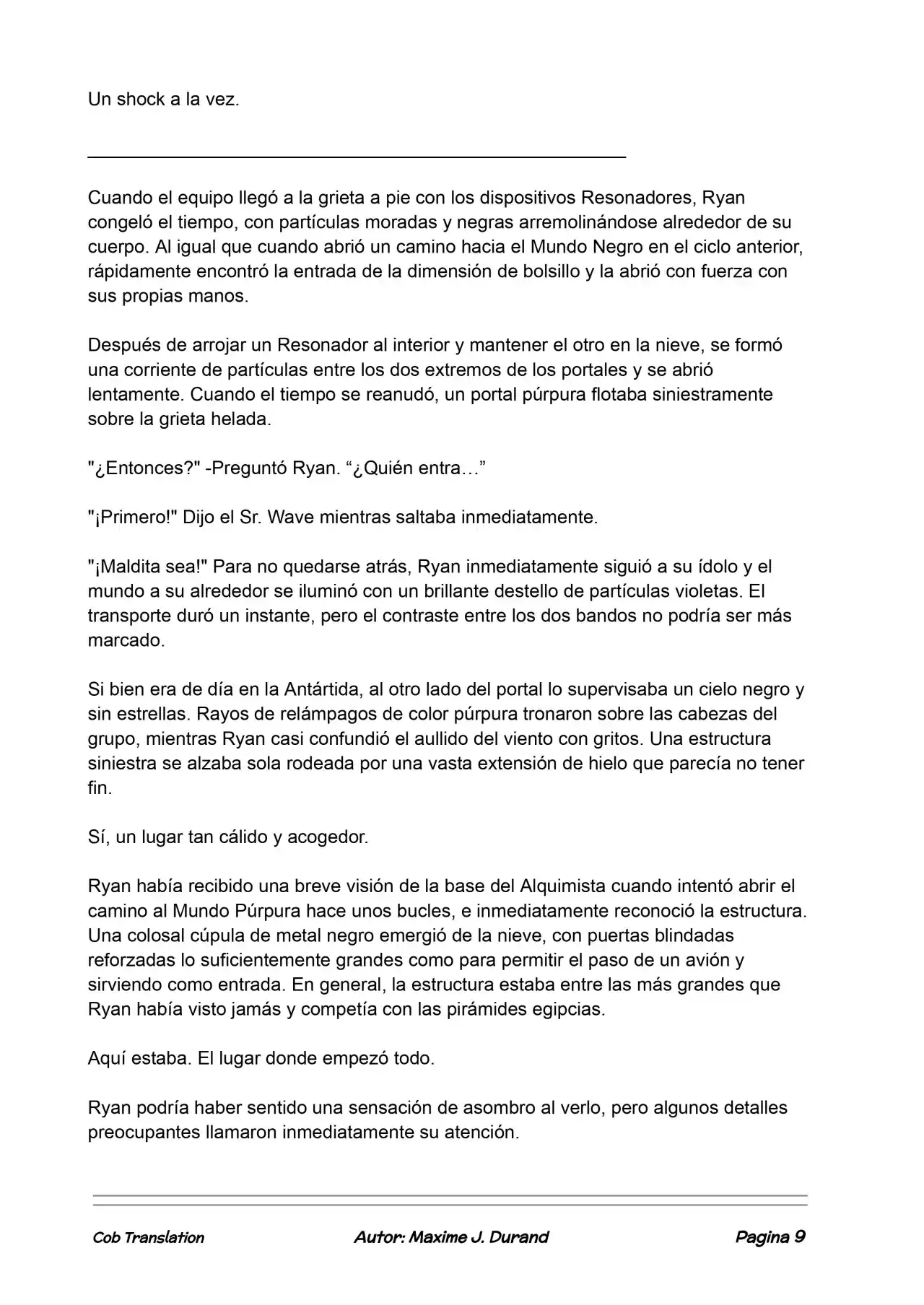 Un shock a la vez.

Cuando el equipo llegó a la grieta a pie con los dispositivos Resonadores, Ryan congeló el tiempo, con partículas moradas y negras arremolinándose alrededor de su cuerpo. Al igual que cuando abrió un camino hacia el Mundo Negro en el ciclo anterior, rápidamente encontró la entrada de la dimensión de bolsillo y la abrió con fuerza con sus propias manos.

Después de arrojar un Resonador al interior y mantener el otro en la nieve, se formó una corriente de partículas entre los dos extremos de los portales y se abrió lentamente. Cuando el tiempo se reanudó, un portal púrpura flotaba siniestramente sobre la grieta helada.

"¿Entonces?" -Preguntó Ryan. “¿Quién entra…”

"¡Primero!" Dijo el Sr. Wave mientras saltaba inmediatamente.

"¡Maldita sea!" Para no quedarse atrás, Ryan inmediatamente siguió a su ídolo y el mundo a su alrededor se iluminó con un brillante destello de partículas violetas. El transporte duró un instante, pero el contraste entre los dos bandos no podría ser más marcado.

Si bien era de día en la Antártida, al otro lado del portal lo supervisaba un cielo negro y sin estrellas. Rayos de relámpagos de color púrpura tronaron sobre las cabezas del grupo, mientras Ryan casi confundió el aullido del viento con gritos. Una estructura siniestra se alzaba sola rodeada por una vasta extensión de hielo que parecía no tener fin.

Sí, un lugar tan cálido y acogedor.

Ryan había recibido una breve visión de la base del Alquimista cuando intentó abrir el camino al Mundo Púrpura hace unos bucles, e inmediatamente reconoció la estructura. Una colosal cúpula de metal negro emergió de la nieve, con puertas blindadas reforzadas lo suficientemente grandes como para permitir el paso de un avión y sirviendo como entrada. En general, la estructura estaba entre las más grandes que Ryan había visto jamás y competía con las pirámides egipcias.

Aquí estaba. El lugar donde empezó todo.

Ryan podría haber sentido una sensación de asombro al verlo, pero algunos detalles preocupantes llamaron inmediatamente su atención.

Cob Translation    Autor: Maxime J. Durand    Pagina 9